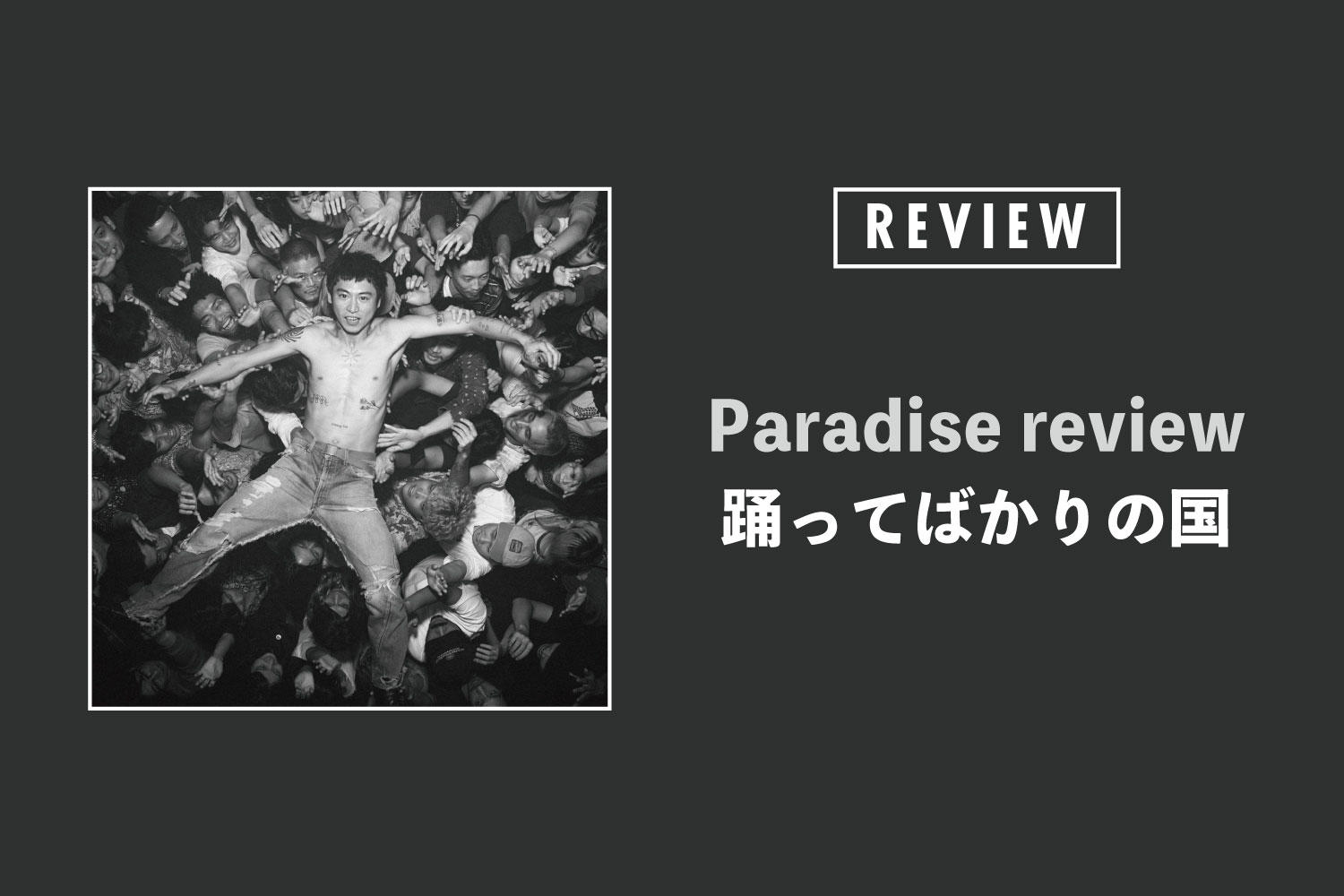 REVIEW

Paradise review
踊ってばかりの国